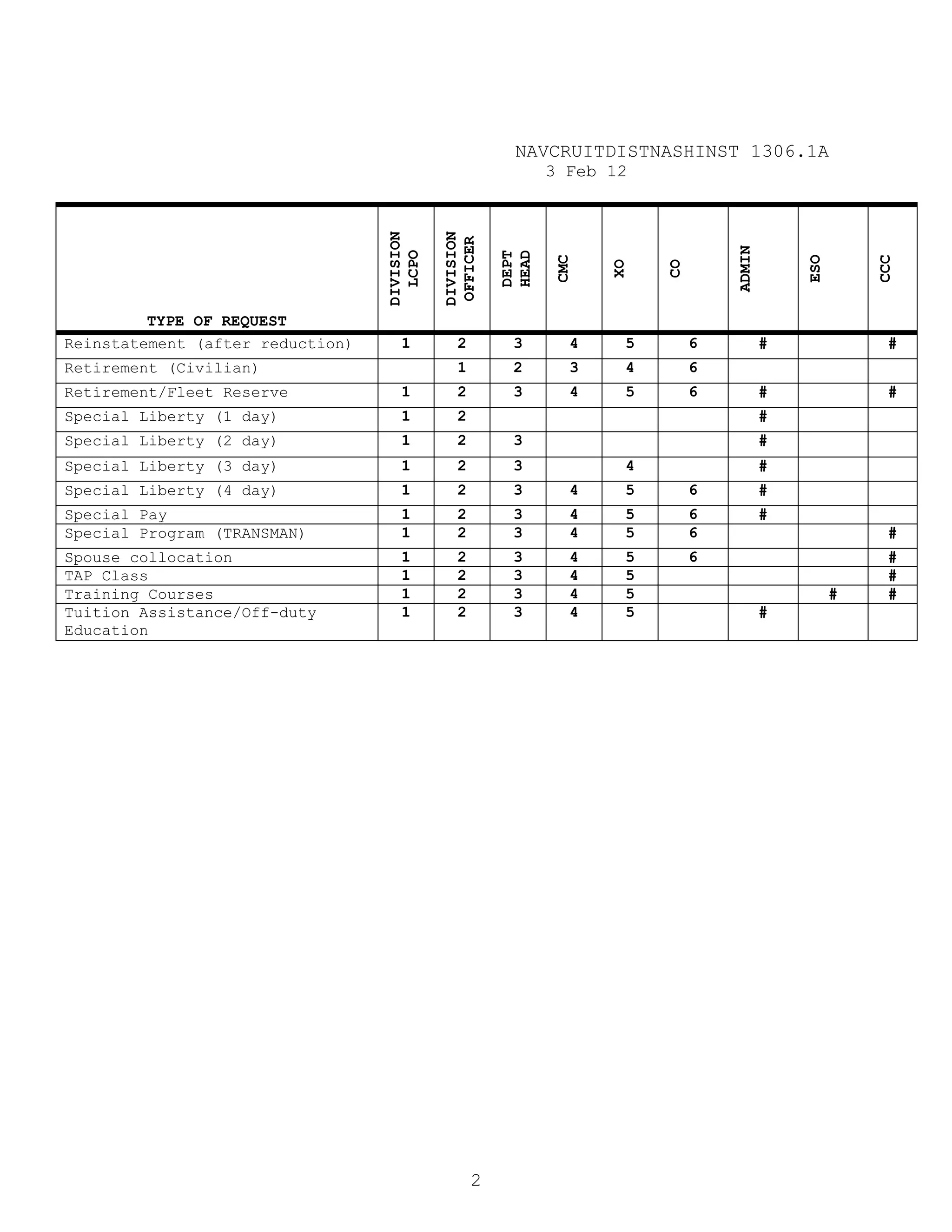 NAVCRUITDISTNASHINST 1306.1A
3 Feb 12

| TYPE OF REQUEST | DIVISION LCPO | DIVISION OFFICER | DEPT HEAD | CMC | XO | CO | ADMIN | ESO | CCC |
|---|---|---|---|---|---|---|---|---|---|
| Reinstatement (after reduction) | 1 | 2 | 3 | 4 | 5 | 6 | # | | # |
| Retirement (Civilian) | | 1 | 2 | 3 | 4 | 6 | | | |
| Retirement/Fleet Reserve | 1 | 2 | 3 | 4 | 5 | 6 | # | | # |
| Special Liberty (1 day) | 1 | 2 | | | | | # | | |
| Special Liberty (2 day) | 1 | 2 | 3 | | | | # | | |
| Special Liberty (3 day) | 1 | 2 | 3 | | 4 | | # | | |
| Special Liberty (4 day) | 1 | 2 | 3 | 4 | 5 | 6 | # | | |
| Special Pay | 1 | 2 | 3 | 4 | 5 | 6 | # | | |
| Special Program (TRANSMAN) | 1 | 2 | 3 | 4 | 5 | 6 | | | # |
| Spouse collocation | 1 | 2 | 3 | 4 | 5 | 6 | | | # |
| TAP Class | 1 | 2 | 3 | 4 | 5 | | | | # |
| Training Courses | 1 | 2 | 3 | 4 | 5 | | | # | # |
| Tuition Assistance/Off-duty Education | 1 | 2 | 3 | 4 | 5 | | # | | |

2